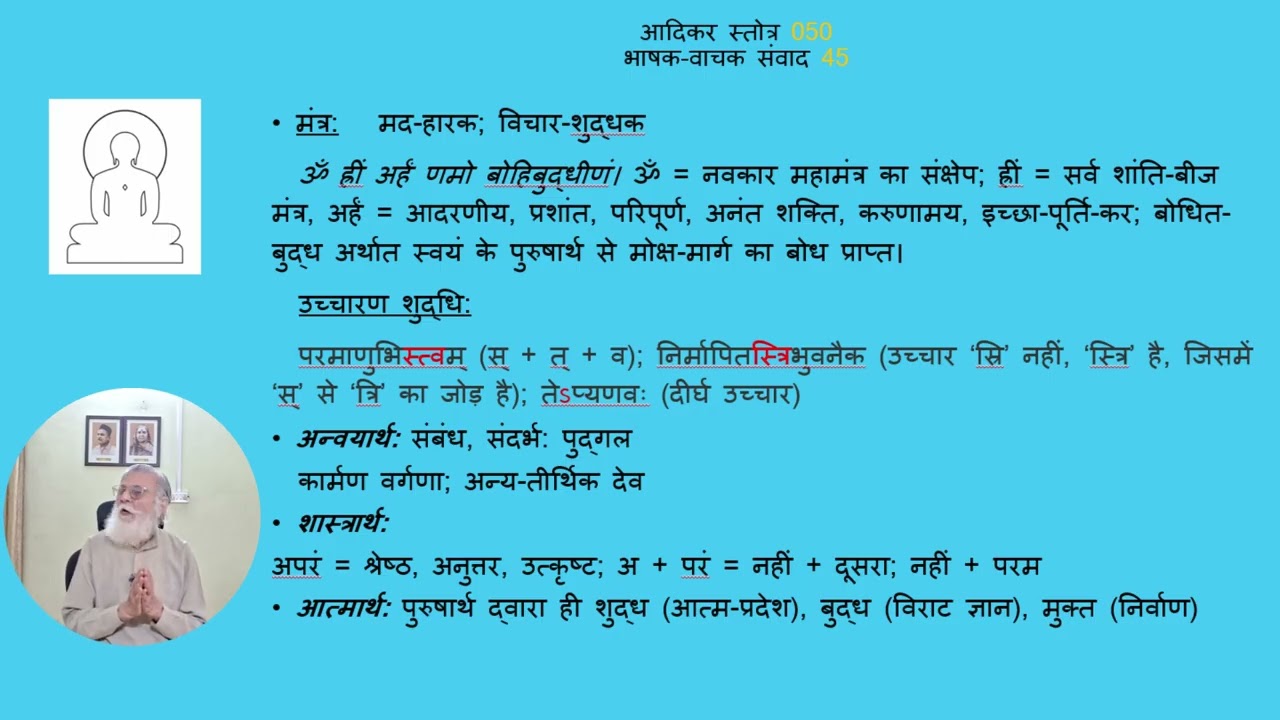 आदिकर स्तोत्र 050
भाषक-वाचक संवाद 45

• मंत्र: मद-हारक; विचार-शुद्धक

ॐ ह्रीं अर्हं णमो बोहिबुद्धीणं। ॐ = नवकार महामंत्र का संक्षेप; ह्रीं = सर्व शांति-बीज मंत्र, अर्हं = आदरणीय, प्रशांत, परिपूर्ण, अनंत शक्ति, करुणामय, इच्छा-पूर्ति-कर; बोधित-बुद्ध अर्थात स्वयं के पुरुषार्थ से मोक्ष-मार्ग का बोध प्राप्त।

उच्चारण शुद्धि:

परमाणुभिस्त्वम् (स् + त् + व); निर्मापितस्त्रिभुवनैक (उच्चार 'स्रि' नहीं, 'स्त्रि' है, जिसमें 'स्' से 'त्रि' का जोड़ है); तेऽप्यणवः (दीर्घ उच्चार)

• अन्वयार्थ: संबंध, संदर्भ: पुद्गल
कार्मण वर्गणा; अन्य-तीर्थिक देव

• शास्त्रार्थ:
अपरं = श्रेष्ठ, अनुत्तर, उत्कृष्ट; अ + परं = नहीं + दूसरा; नहीं + परम

• आत्मार्थ: पुरुषार्थ द्वारा ही शुद्ध (आत्म-प्रदेश), बुद्ध (विराट ज्ञान), मुक्त (निर्वाण)